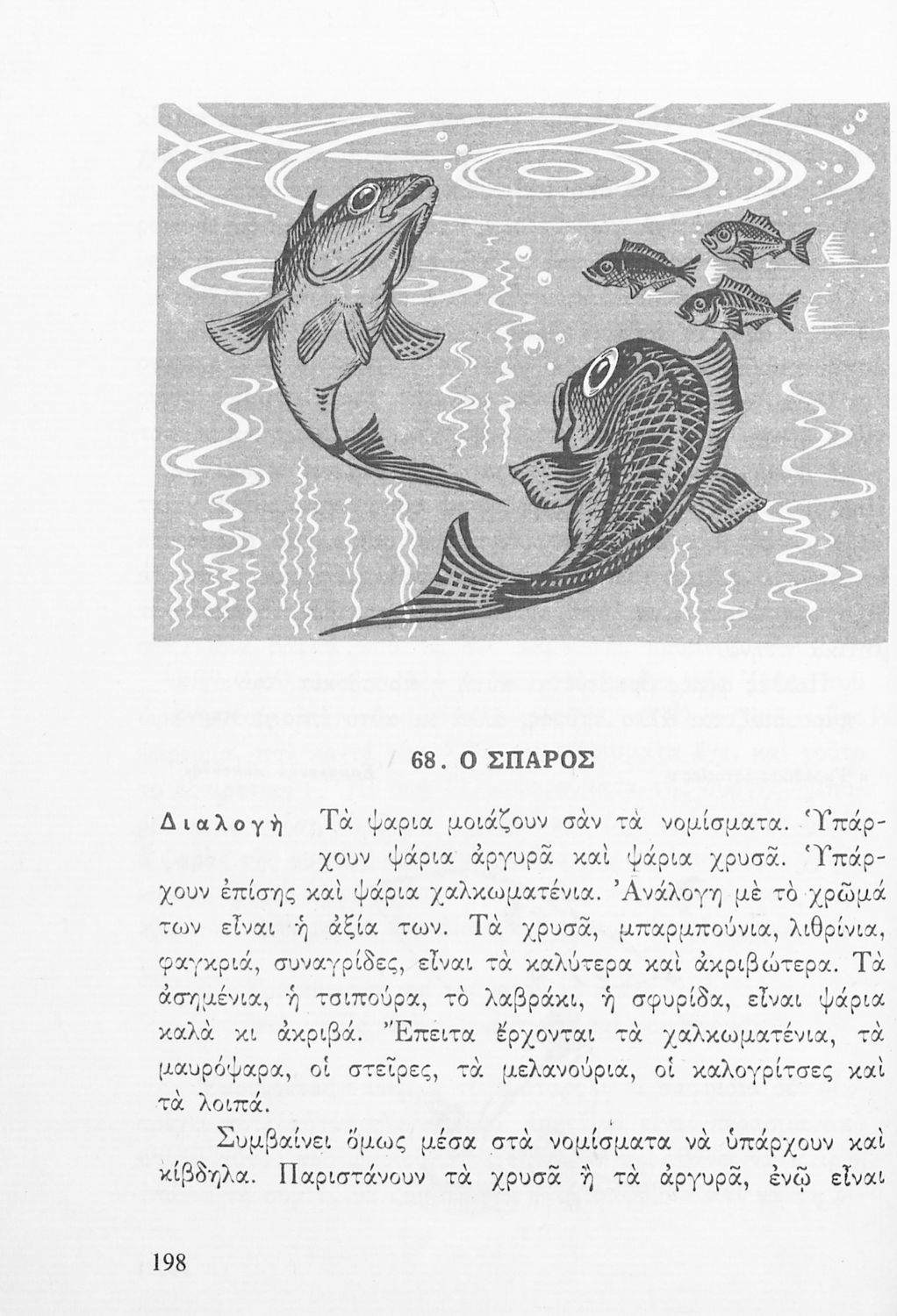 68. Ο ΣΠΑΡΟΣ

Διαλογὴ Τὰ ψαρια μοιάζουν σὰν τὰ νομίσματα. Ὑπάρχουν ψάρια ἀργυρᾶ καὶ ψάρια χρυσᾶ. Ὑπάρχουν ἐπίσης καὶ ψάρια χαλκωματένια. Ἀνάλογη μὲ τὸ χρῶμά των εἶναι ἡ ἀξία των. Τὰ χρυσᾶ, μπαρμπούνια, λιθρίνια, φαγκριά, συναγρίδες, εἶναι τὰ καλύτερα καὶ ἀκριβώτερα. Τὰ ἀσημένια, ἡ τσιπούρα, τὸ λαβράκι, ἡ σφυρίδα, εἶναι ψάρια καλὰ κι ἀκριβά. Ἔπειτα ἔρχονται τὰ χαλκωματένια, τὰ μαυρόψαρα, οἱ στεῖρες, τὰ μελανούρια, οἱ καλογρίτσες καὶ τὰ λοιπά.

Συμβαίνει ὅμως μέσα στὰ νομίσματα νὰ ὑπάρχουν καὶ κίβδηλα. Παριστάνουν τὰ χρυσᾶ ἢ τὰ ἀργυρᾶ, ἐνῷ εἶναι

198